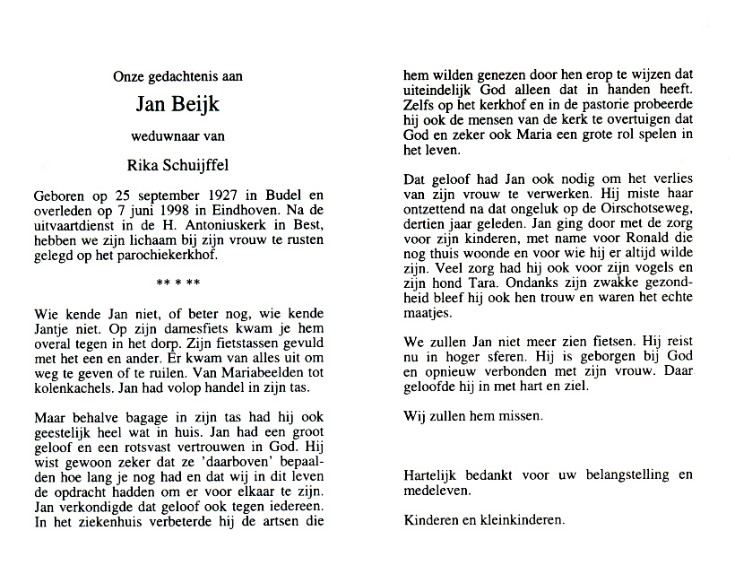 Onze gedachtenis aan

Jan Beijk

weduwnaar van

Rika Schuijffel

Geboren op 25 september 1927 in Budel en overleden op 7 juni 1998 in Eindhoven. Na de uitvaartdienst in de H. Antoniuskerk in Best, hebben we zijn lichaam bij zijn vrouw te rusten gelegd op het parochiekerkhof.

** * **

Wie kende Jan niet, of beter nog, wie kende Jantje niet. Op zijn damesfiets kwam je hem overal tegen in het dorp. Zijn fietstassen gevuld met het een en ander. Er kwam van alles uit om weg te geven of te ruilen. Van Mariabeelden tot kolenkachels. Jan had volop handel in zijn tas.

Maar behalve bagage in zijn tas had hij ook geestelijk heel wat in huis. Jan had een groot geloof en een rotsvast vertrouwen in God. Hij wist gewoon zeker dat ze 'daarboven' bepaalden hoe lang je nog had en dat wij in dit leven de opdracht hadden om er voor elkaar te zijn. Jan verkondigde dat geloof ook tegen iedereen. In het ziekenhuis verbeterde hij de artsen die hem wilden genezen door hen erop te wijzen dat uiteindelijk God alleen dat in handen heeft. Zelfs op het kerkhof en in de pastorie probeerde hij ook de mensen van de kerk te overtuigen dat God en zeker ook Maria een grote rol spelen in het leven.

Dat geloof had Jan ook nodig om het verlies van zijn vrouw te verwerken. Hij miste haar ontzettend na dat ongeluk op de Oirschotseweg, dertien jaar geleden. Jan ging door met de zorg voor zijn kinderen, met name voor Ronald die nog thuis woonde en voor wie hij er altijd wilde zijn. Veel zorg had hij ook voor zijn vogels en zijn hond Tara. Ondanks zijn zwakke gezondheid bleef hij ook hen trouw en waren het echte maatjes.

We zullen Jan niet meer zien fietsen. Hij reist nu in hoger sferen. Hij is geborgen bij God en opnieuw verbonden met zijn vrouw. Daar geloofde hij in met hart en ziel.

Wij zullen hem missen.

Hartelijk bedankt voor uw belangstelling en medeleven.

Kinderen en kleinkinderen.